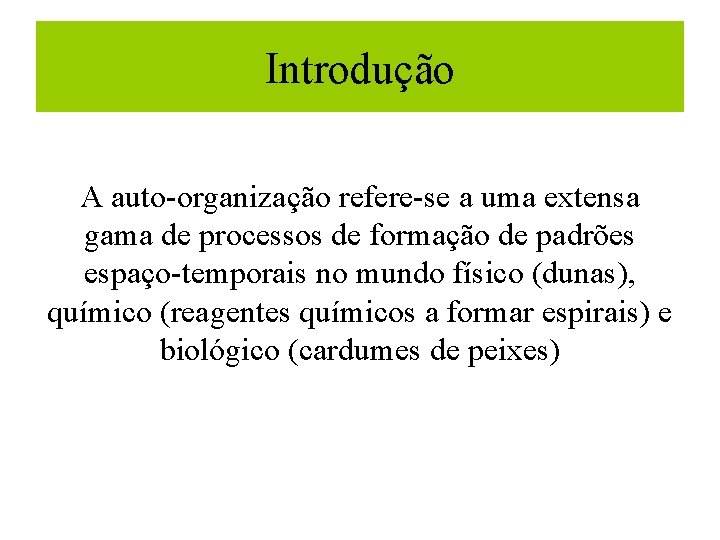 Introdução

A auto-organização refere-se a uma extensa gama de processos de formação de padrões espaço-temporais no mundo físico (dunas), químico (reagentes químicos a formar espirais) e biológico (cardumes de peixes)